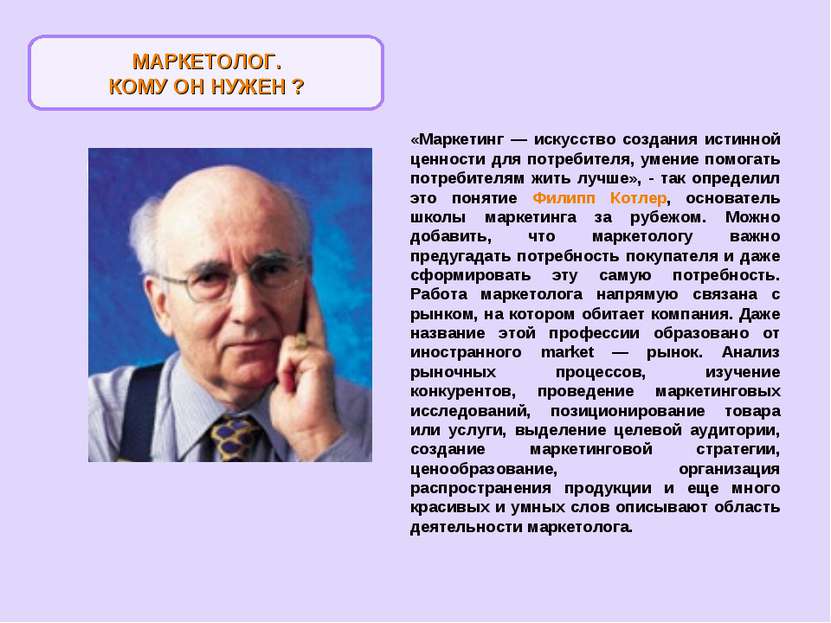 МАРКЕТОЛОГ.
КОМУ ОН НУЖЕН ?

«Маркетинг — искусство создания истинной ценности для потребителя, умение помогать потребителям жить лучше», - так определил это понятие Филипп Котлер, основатель школы маркетинга за рубежом. Можно добавить, что маркетологу важно предугадать потребность покупателя и даже сформировать эту самую потребность. Работа маркетолога напрямую связана с рынком, на котором обитает компания. Даже название этой профессии образовано от иностранного market — рынок. Анализ рыночных процессов, изучение конкурентов, проведение маркетинговых исследований, позиционирование товара или услуги, выделение целевой аудитории, создание маркетинговой стратегии, ценообразование, организация распространения продукции и еще много красивых и умных слов описывают область деятельности маркетолога.